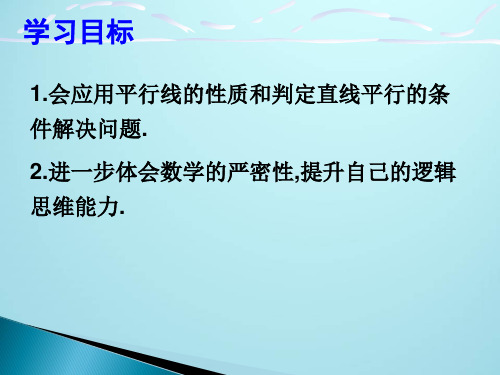 学习目标

1.会应用平行线的性质和判定直线平行的条件解决问题.

2.进一步体会数学的严密性,提升自己的逻辑思维能力.